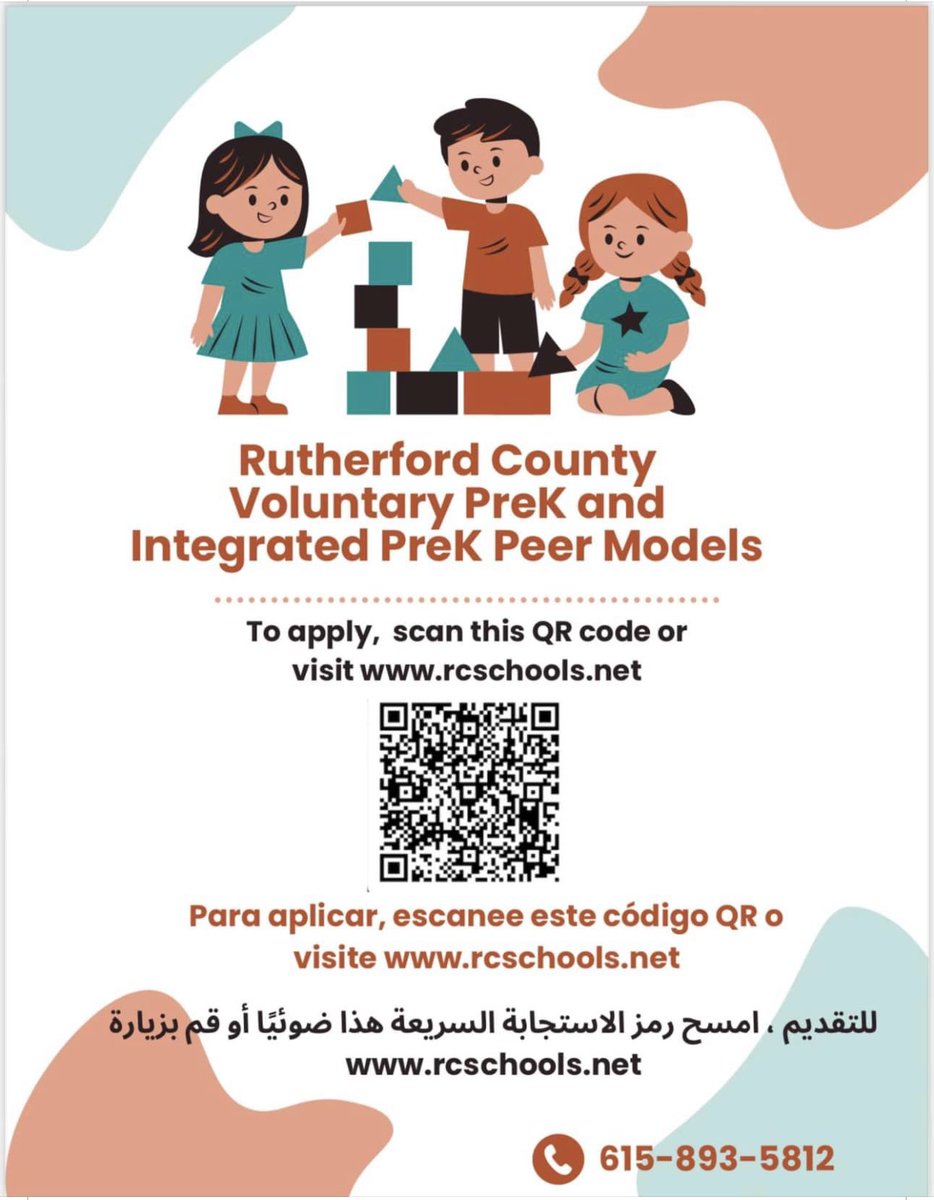 Rutherford County Voluntary PreK and Integrated PreK Peer Models

To apply, scan this QR code or visit www.rcschools.net

Para aplicar, escanee este código QR o visite www.rcschools.net

للتقديم ، امسح رمز الاستجابة السريعة هذا ضوئيًا أو قم بزيارة www.rcschools.net

615-893-5812